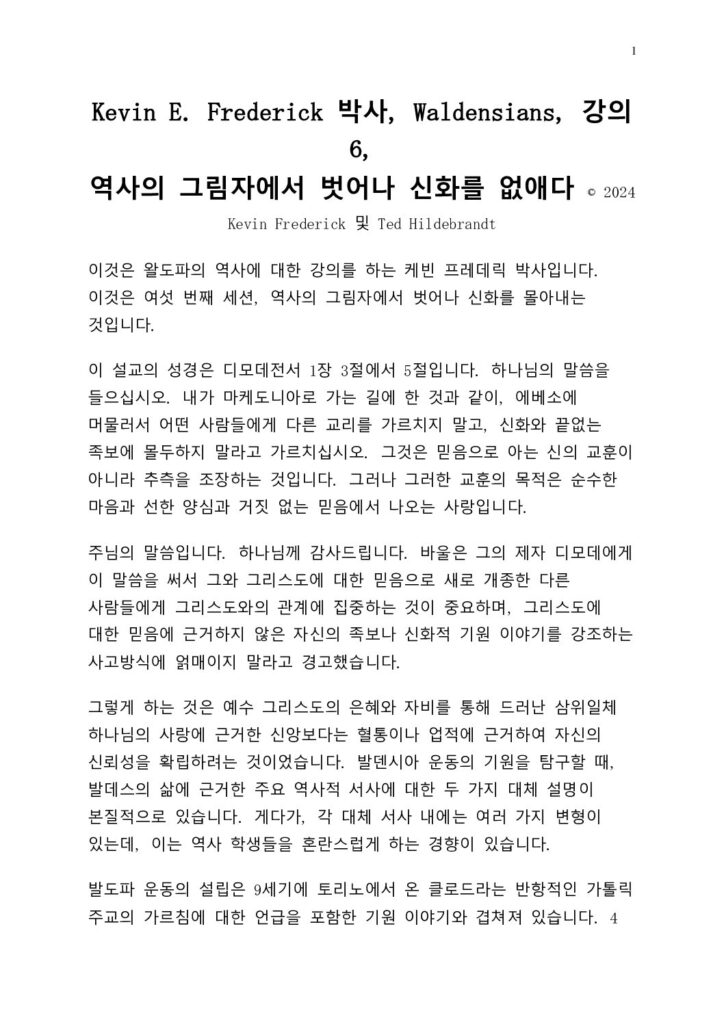 1

Kevin E. Frederick 박사, Waldensians, 강의 6,

역사의 그림자에서 벗어나 신화를 없애다 © 2024

Kevin Frederick 및 Ted Hildebrandt

이것은 왈도파의 역사에 대한 강의를 하는 케빈 프레데릭 박사입니다. 이것은 여섯 번째 세션, 역사의 그림자에서 벗어나 신화를 몰아내는 것입니다.

이 설교의 성경은 디모데전서 1장 3절에서 5절입니다. 하나님의 말씀을 들으십시오. 내가 마케도니아로 가는 길에 한 것과 같이, 에베소에 머물러서 어떤 사람들에게 다른 교리를 가르치지 말고, 신화와 끝없는 족보에 몰두하지 말라고 가르치십시오. 그것은 믿음으로 아는 신의 교훈이 아니라 추측을 조장하는 것입니다. 그러나 그러한 교훈의 목적은 순수한 마음과 선한 양심과 거짓 없는 믿음에서 나오는 사랑입니다.

주님의 말씀입니다. 하나님께 감사드립니다. 바울은 그의 제자 디모데에게 이 말씀을 써서 그와 그리스도에 대한 믿음으로 새로 개종한 다른 사람들에게 그리스도와의 관계에 집중하는 것이 중요하며, 그리스도에 대한 믿음에 근거하지 않은 자신의 족보나 신화적 기원 이야기를 강조하는 사고방식에 얽매이지 말라고 경고했습니다.

그렇게 하는 것은 예수 그리스도의 은혜와 자비를 통해 드러난 삼위일체 하나님의 사랑에 근거한 신앙보다는 혈통이나 업적에 근거하여 자신의 신뢰성을 확립하려는 것이었습니다. 발덴시아 운동의 기원을 탐구할 때, 발데스의 삶에 근거한 주요 역사적 서사에 대한 두 가지 대체 설명이 본질적으로 있습니다. 게다가, 각 대체 서사 내에는 여러 가지 변형이 있는데, 이는 역사 학생들을 혼란스럽게 하는 경향이 있습니다.

발도파 운동의 설립은 9세기에 토리노에서 온 클로드라는 반항적인 가톨릭 주교의 가르침에 대한 언급을 포함한 기원 이야기와 겹쳐져 있습니다. 4